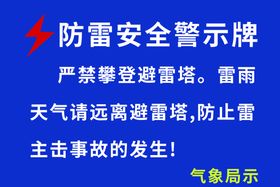 防雷安全警示牌

严禁攀登避雷塔。雷雨天气请远离避雷塔,防止雷主击事故的发生!

气象局示